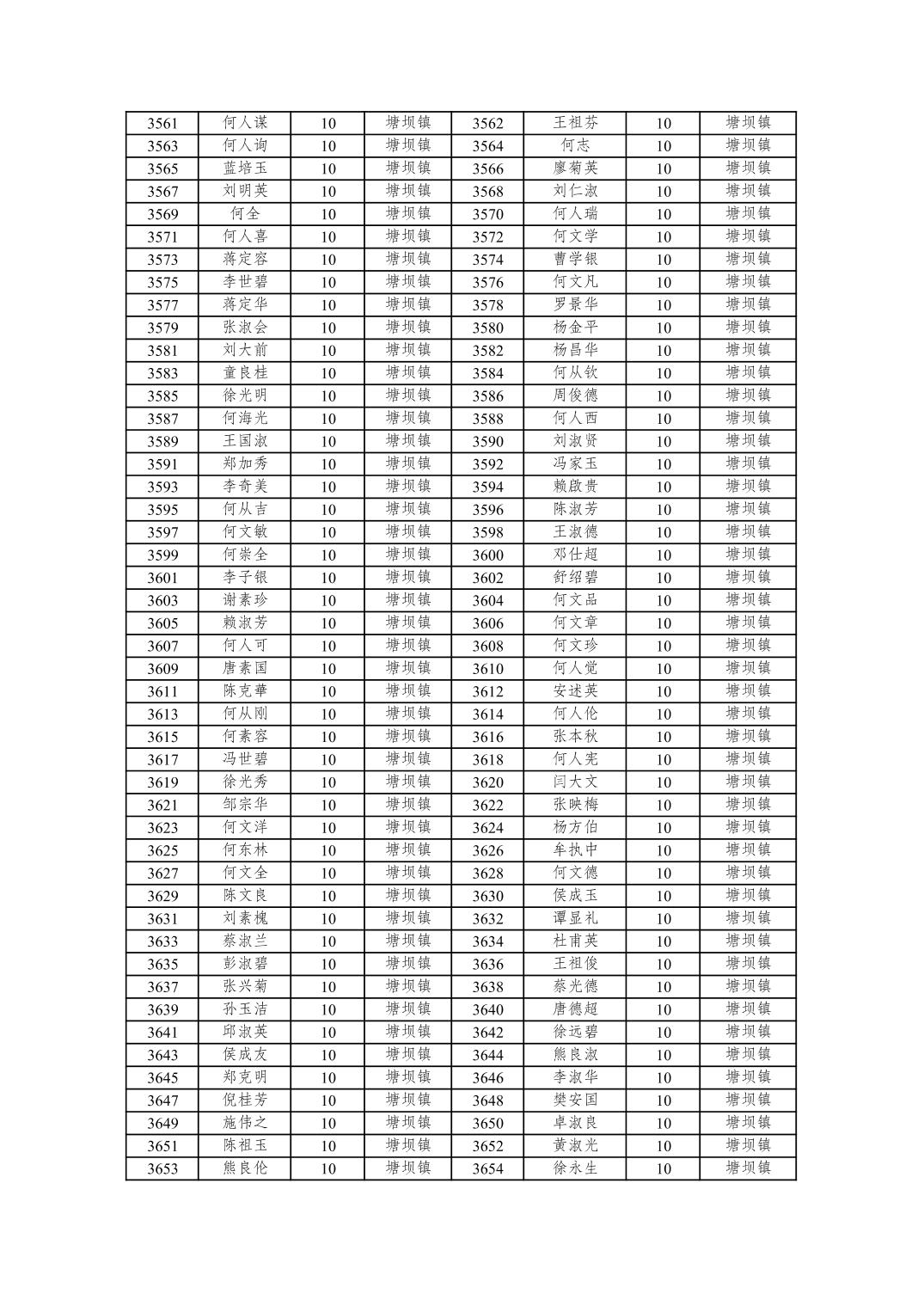 | 3561 | 何人谋 | 10 | 塘坝镇 | 3562 | 王祖芬 | 10 | 塘坝镇 |
|---|---|---|---|---|---|---|---|
| 3563 | 何人询 | 10 | 塘坝镇 | 3564 | 何志 | 10 | 塘坝镇 |
| 3565 | 蓝培玉 | 10 | 塘坝镇 | 3566 | 廖菊英 | 10 | 塘坝镇 |
| 3567 | 刘明英 | 10 | 塘坝镇 | 3568 | 刘仁淑 | 10 | 塘坝镇 |
| 3569 | 何全 | 10 | 塘坝镇 | 3570 | 何人瑞 | 10 | 塘坝镇 |
| 3571 | 何人喜 | 10 | 塘坝镇 | 3572 | 何文学 | 10 | 塘坝镇 |
| 3573 | 蒋定容 | 10 | 塘坝镇 | 3574 | 曹学银 | 10 | 塘坝镇 |
| 3575 | 李世碧 | 10 | 塘坝镇 | 3576 | 何文凡 | 10 | 塘坝镇 |
| 3577 | 蒋定华 | 10 | 塘坝镇 | 3578 | 罗景华 | 10 | 塘坝镇 |
| 3579 | 张淑会 | 10 | 塘坝镇 | 3580 | 杨金平 | 10 | 塘坝镇 |
| 3581 | 刘大前 | 10 | 塘坝镇 | 3582 | 杨昌华 | 10 | 塘坝镇 |
| 3583 | 童良桂 | 10 | 塘坝镇 | 3584 | 何从钦 | 10 | 塘坝镇 |
| 3585 | 徐光明 | 10 | 塘坝镇 | 3586 | 周俊德 | 10 | 塘坝镇 |
| 3587 | 何海光 | 10 | 塘坝镇 | 3588 | 何人西 | 10 | 塘坝镇 |
| 3589 | 王国淑 | 10 | 塘坝镇 | 3590 | 刘淑贤 | 10 | 塘坝镇 |
| 3591 | 郑加秀 | 10 | 塘坝镇 | 3592 | 冯家玉 | 10 | 塘坝镇 |
| 3593 | 李奇美 | 10 | 塘坝镇 | 3594 | 赖啟贵 | 10 | 塘坝镇 |
| 3595 | 何从吉 | 10 | 塘坝镇 | 3596 | 陈淑芳 | 10 | 塘坝镇 |
| 3597 | 何文敏 | 10 | 塘坝镇 | 3598 | 王淑德 | 10 | 塘坝镇 |
| 3599 | 何崇全 | 10 | 塘坝镇 | 3600 | 邓仕超 | 10 | 塘坝镇 |
| 3601 | 李子银 | 10 | 塘坝镇 | 3602 | 舒绍碧 | 10 | 塘坝镇 |
| 3603 | 谢素珍 | 10 | 塘坝镇 | 3604 | 何文品 | 10 | 塘坝镇 |
| 3605 | 赖淑芳 | 10 | 塘坝镇 | 3606 | 何文章 | 10 | 塘坝镇 |
| 3607 | 何人可 | 10 | 塘坝镇 | 3608 | 何文珍 | 10 | 塘坝镇 |
| 3609 | 唐素国 | 10 | 塘坝镇 | 3610 | 何人觉 | 10 | 塘坝镇 |
| 3611 | 陈克華 | 10 | 塘坝镇 | 3612 | 安述英 | 10 | 塘坝镇 |
| 3613 | 何从刚 | 10 | 塘坝镇 | 3614 | 何人伦 | 10 | 塘坝镇 |
| 3615 | 何素容 | 10 | 塘坝镇 | 3616 | 张本秋 | 10 | 塘坝镇 |
| 3617 | 冯世碧 | 10 | 塘坝镇 | 3618 | 何人宪 | 10 | 塘坝镇 |
| 3619 | 徐光秀 | 10 | 塘坝镇 | 3620 | 闫大文 | 10 | 塘坝镇 |
| 3621 | 邹宗华 | 10 | 塘坝镇 | 3622 | 张映梅 | 10 | 塘坝镇 |
| 3623 | 何文洋 | 10 | 塘坝镇 | 3624 | 杨方伯 | 10 | 塘坝镇 |
| 3625 | 何东林 | 10 | 塘坝镇 | 3626 | 牟执中 | 10 | 塘坝镇 |
| 3627 | 何文全 | 10 | 塘坝镇 | 3628 | 何文德 | 10 | 塘坝镇 |
| 3629 | 陈文良 | 10 | 塘坝镇 | 3630 | 侯成玉 | 10 | 塘坝镇 |
| 3631 | 刘素槐 | 10 | 塘坝镇 | 3632 | 谭显礼 | 10 | 塘坝镇 |
| 3633 | 蔡淑兰 | 10 | 塘坝镇 | 3634 | 杜甫英 | 10 | 塘坝镇 |
| 3635 | 彭淑碧 | 10 | 塘坝镇 | 3636 | 王祖俊 | 10 | 塘坝镇 |
| 3637 | 张兴菊 | 10 | 塘坝镇 | 3638 | 蔡光德 | 10 | 塘坝镇 |
| 3639 | 孙玉洁 | 10 | 塘坝镇 | 3640 | 唐德超 | 10 | 塘坝镇 |
| 3641 | 邱淑英 | 10 | 塘坝镇 | 3642 | 徐远碧 | 10 | 塘坝镇 |
| 3643 | 侯成友 | 10 | 塘坝镇 | 3644 | 熊良淑 | 10 | 塘坝镇 |
| 3645 | 郑克明 | 10 | 塘坝镇 | 3646 | 李淑华 | 10 | 塘坝镇 |
| 3647 | 倪桂芳 | 10 | 塘坝镇 | 3648 | 樊安国 | 10 | 塘坝镇 |
| 3649 | 施伟之 | 10 | 塘坝镇 | 3650 | 卓淑良 | 10 | 塘坝镇 |
| 3651 | 陈祖玉 | 10 | 塘坝镇 | 3652 | 黄淑光 | 10 | 塘坝镇 |
| 3653 | 熊良伦 | 10 | 塘坝镇 | 3654 | 徐永生 | 10 | 塘坝镇 |